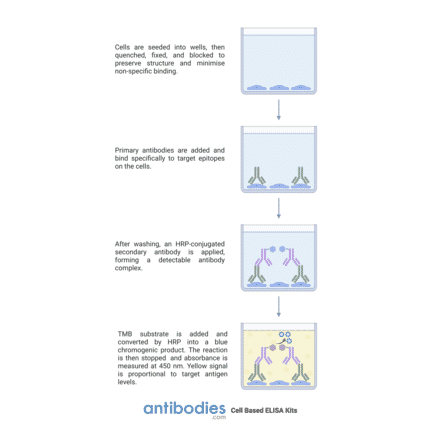 Cells are seeded into wells, then quenched, fixed, and blocked to preserve structure and minimise non-specific binding.

Primary antibodies are added and bind specifically to target epitopes on the cells.

After washing, an HRP-conjugated secondary antibody is applied, forming a detectable antibody complex.

TMB substrate is added and converted by HRP into a blue chromogenic product. The reaction is then stopped and absorbance is measured at 450 nm. Yellow signal is proportional to target antigen levels.

antibodies .com Cell Based ELISA Kits